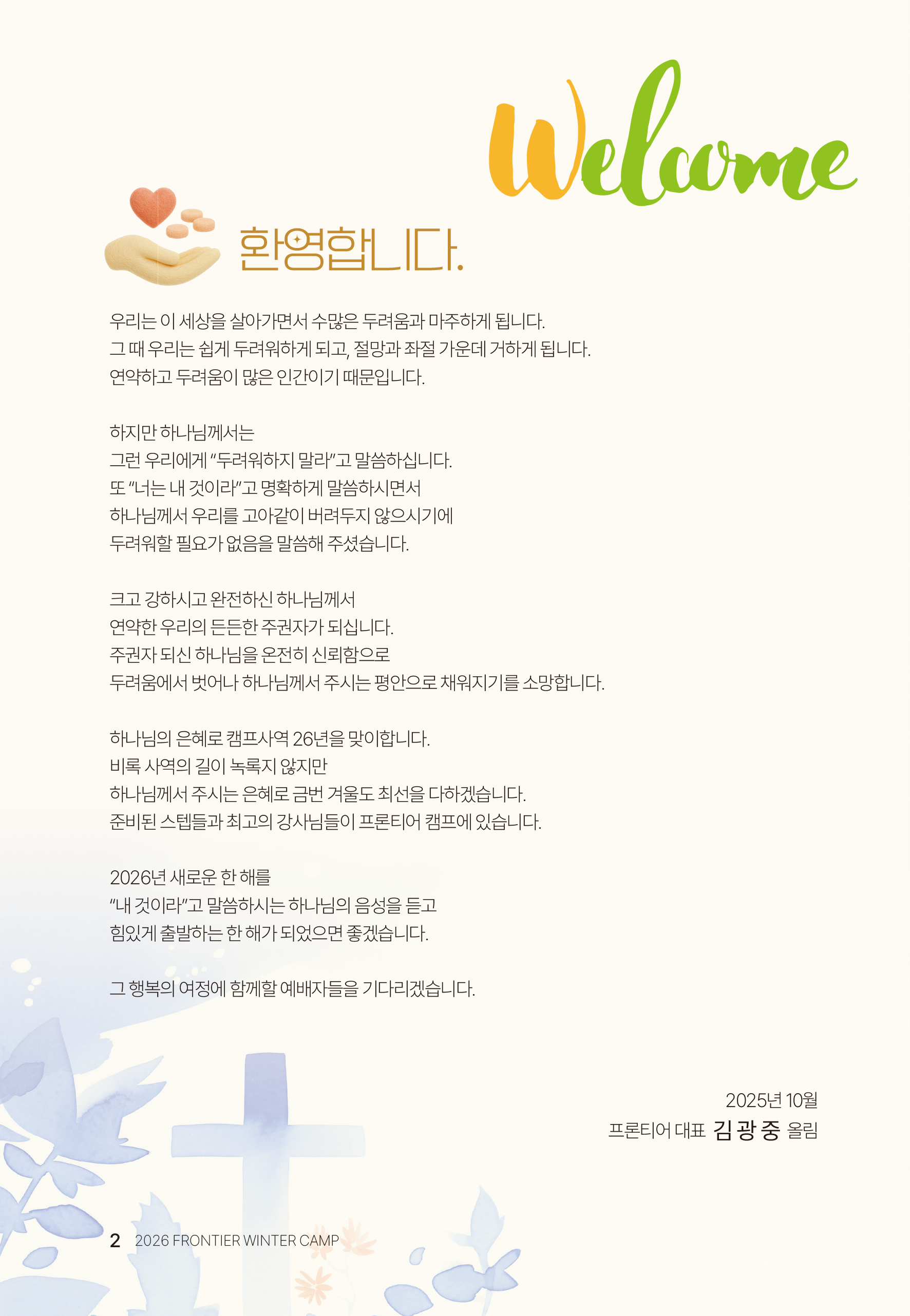 Welcome

환영합니다.

우리는 이 세상을 살아가면서 수많은 두려움과 마주하게 됩니다.
그 때 우리는 쉽게 두려워하게 되고, 절망과 좌절 가운데 거하게 됩니다.
연약하고 두려움이 많은 인간이기 때문입니다.

하지만 하나님께서는
그런 우리에게 "두려워하지 말라"고 말씀하십니다.
또 "너는 내 것이라"고 명확하게 말씀하시면서
하나님께서 우리를 고아같이 버려두지 않으시기에
두려워할 필요가 없음을 말씀해 주셨습니다.

크고 강하시고 완전하신 하나님께서
연약한 우리의 든든한 주권자가 되십니다.
주권자 되신 하나님을 온전히 신뢰함으로
두려움에서 벗어나 하나님께서 주시는 평안으로 채워지기를 소망합니다.

하나님의 은혜로 캠프사역 26년을 맞이합니다.
비록 사역의 길이 녹록지 않지만
하나님께서 주시는 은혜로 금번 겨울도 최선을 다하겠습니다.
준비된 스텝들과 최고의 강사님들이 프론티어 캠프에 있습니다.

2026년 새로운 한 해를
"내 것이라"고 말씀하시는 하나님의 음성을 듣고
힘있게 출발하는 한 해가 되었으면 좋겠습니다.

그 행복의 여정에 함께할 예배자들을 기다리겠습니다.

2025년 10월
프론티어 대표 김 광 중 올림

2 2026 FRONTIER WINTER CAMP